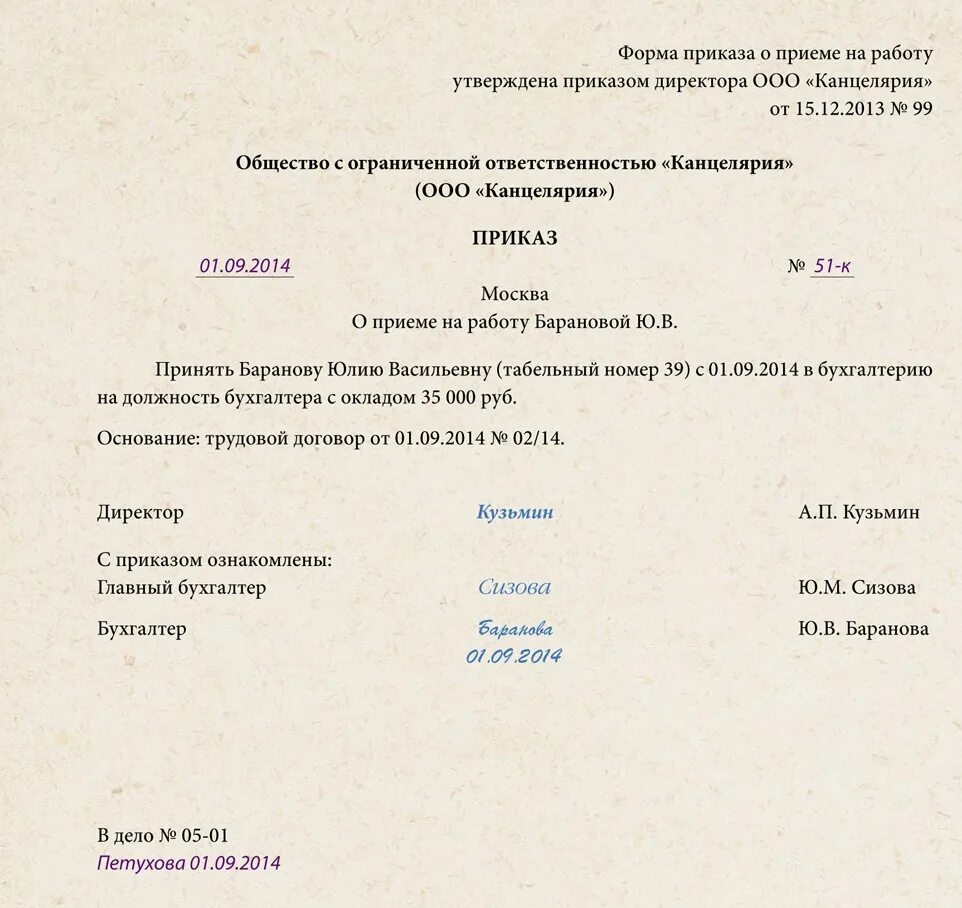 Форма приказа о приеме на работу утверждена приказом директора ООО «Канцелярия» от 15.12.2013 № 99

Общество с ограниченной ответственностью «Канцелярия»
(ООО «Канцелярия»)

ПРИКАЗ

01.09.2014 № 51-к

Москва
О приеме на работу Барановой Ю.В.

Принять Баранову Юлию Васильевну (табельный номер 39) с 01.09.2014 в бухгалтерию на должность бухгалтера с окладом 35 000 руб.

Основание: трудовой договор от 01.09.2014 № 02/14.

Директор Кузьмин А.П. Кузьмин

С приказом ознакомлены:
Главный бухгалтер Сизова Ю.М. Сизова

Бухгалтер Баранова Ю.В. Баранова
01.09.2014

В дело № 05-01
Петухова 01.09.2014